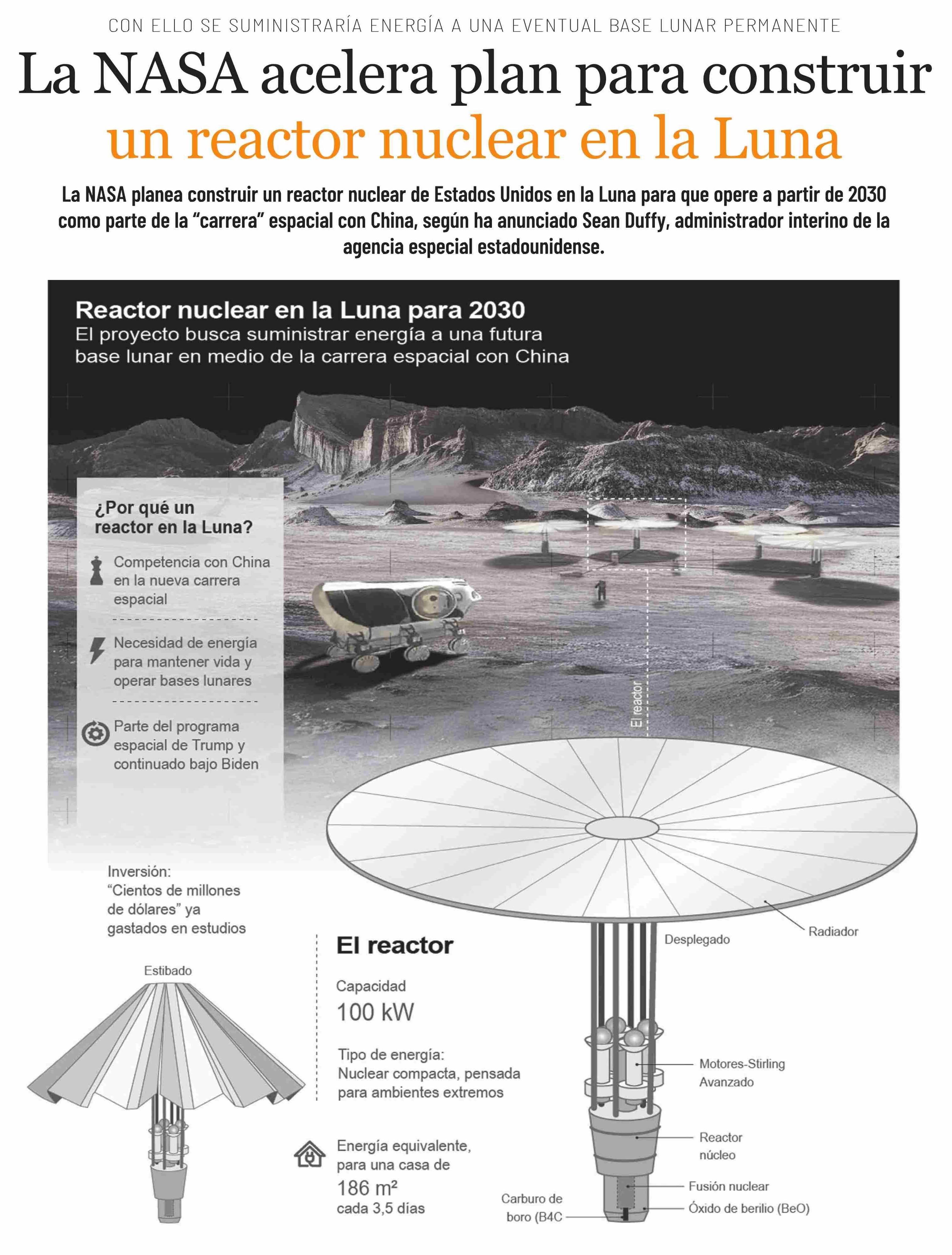 CON ELLO SE SUMINISTRARÍA ENERGÍA A UNA EVENTUAL BASE LUNAR PERMANENTE

La NASA acelera plan para construir un reactor nuclear en la Luna

La NASA planea construir un reactor nuclear de Estados Unidos en la Luna para que opere a partir de 2030 como parte de la “carrera” espacial con China, según ha anunciado Sean Duffy, administrador interino de la agencia especial estadounidense.

Reactor nuclear en la Luna para 2030
El proyecto busca suministrar energía a una futura base lunar en medio de la carrera espacial con China

¿Por qué un reactor en la Luna?

Competencia con China en la nueva carrera espacial

Necesidad de energía para mantener vida y operar bases lunares

Parte del programa espacial de Trump y continuado bajo Biden

El reactor

Inversión: “Cientos de millones de dólares” ya gastados en estudios

Estibado

El reactor

Capacidad
100 kW

Tipo de energía: Nuclear compacta, pensada para ambientes extremos

Energía equivalente, para una casa de
186 m²
cada 3,5 días

Desplegado

Radiador

Motores-Stirling Avanzado

Reactor núcleo

Fusión nuclear

Óxido de berilio (BeO)

Carburo de boro (B4C